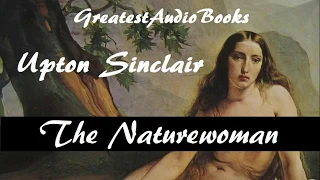 GreatestAudioBooks

Upton Sinclair

The Naturewoman